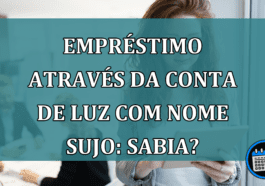 EMPRÉSTIMO ATRAVÉS DA CONTA DE LUZ COM NOME SUJO: SABIA?